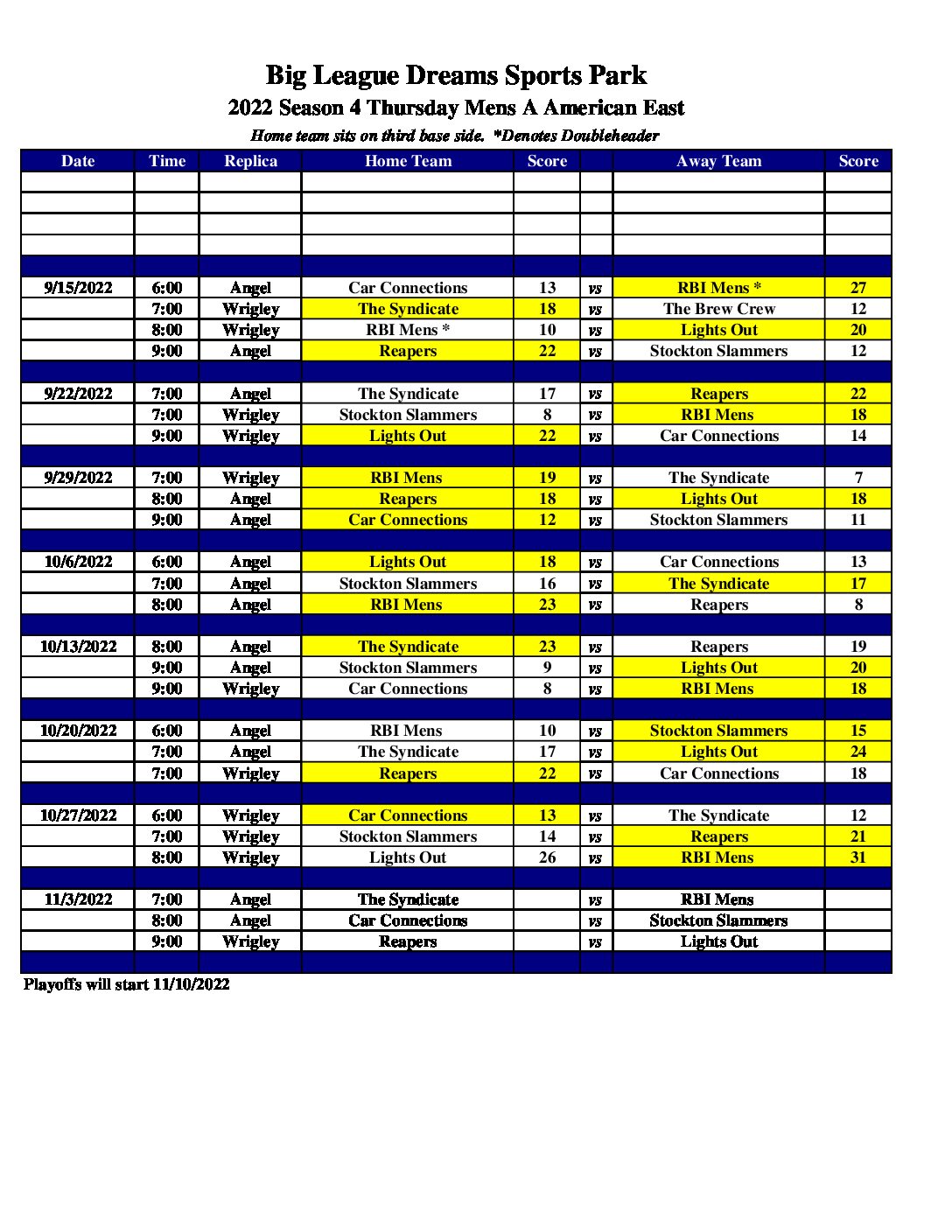 Big League Dreams Sports Park
2022 Season 4 Thursday Mens A American East
Home team sits on third base side. *Denotes Doubleheader

| Date | Time | Replica | Home Team | Score | | Away Team | Score |
|---|---|---|---|---|---|---|---|
| | | | | | | | |
| | | | | | | | |
| | | | | | | | |
| | | | | | | | |
| | | | | | | | |
| 9/15/2022 | 6:00 | Angel | Car Connections | 13 | vs | RBI Mens * | 27 |
| | 7:00 | Wrigley | The Syndicate | 18 | vs | The Brew Crew | 12 |
| | 8:00 | Wrigley | RBI Mens * | 10 | vs | Lights Out | 20 |
| | 9:00 | Angel | Reapers | 22 | vs | Stockton Slammers | 12 |
| | | | | | | | |
| 9/22/2022 | 7:00 | Angel | The Syndicate | 17 | vs | Reapers | 22 |
| | 7:00 | Wrigley | Stockton Slammers | 8 | vs | RBI Mens | 18 |
| | 9:00 | Wrigley | Lights Out | 22 | vs | Car Connections | 14 |
| | | | | | | | |
| 9/29/2022 | 7:00 | Wrigley | RBI Mens | 19 | vs | The Syndicate | 7 |
| | 8:00 | Angel | Reapers | 18 | vs | Lights Out | 18 |
| | 9:00 | Angel | Car Connections | 12 | vs | Stockton Slammers | 11 |
| | | | | | | | |
| 10/6/2022 | 6:00 | Angel | Lights Out | 18 | vs | Car Connections | 13 |
| | 7:00 | Angel | Stockton Slammers | 16 | vs | The Syndicate | 17 |
| | 8:00 | Angel | RBI Mens | 23 | vs | Reapers | 8 |
| | | | | | | | |
| 10/13/2022 | 8:00 | Angel | The Syndicate | 23 | vs | Reapers | 19 |
| | 9:00 | Angel | Stockton Slammers | 9 | vs | Lights Out | 20 |
| | 9:00 | Wrigley | Car Connections | 8 | vs | RBI Mens | 18 |
| | | | | | | | |
| 10/20/2022 | 6:00 | Angel | RBI Mens | 10 | vs | Stockton Slammers | 15 |
| | 7:00 | Angel | The Syndicate | 17 | vs | Lights Out | 24 |
| | 7:00 | Wrigley | Reapers | 22 | vs | Car Connections | 18 |
| | | | | | | | |
| 10/27/2022 | 6:00 | Wrigley | Car Connections | 13 | vs | The Syndicate | 12 |
| | 7:00 | Wrigley | Stockton Slammers | 14 | vs | Reapers | 21 |
| | 8:00 | Wrigley | Lights Out | 26 | vs | RBI Mens | 31 |
| | | | | | | | |
| 11/3/2022 | 7:00 | Angel | The Syndicate | | vs | RBI Mens | |
| | 8:00 | Angel | Car Connections | | vs | Stockton Slammers | |
| | 9:00 | Wrigley | Reapers | | vs | Lights Out | |
| | | | | | | | |

Playoffs will start 11/10/2022